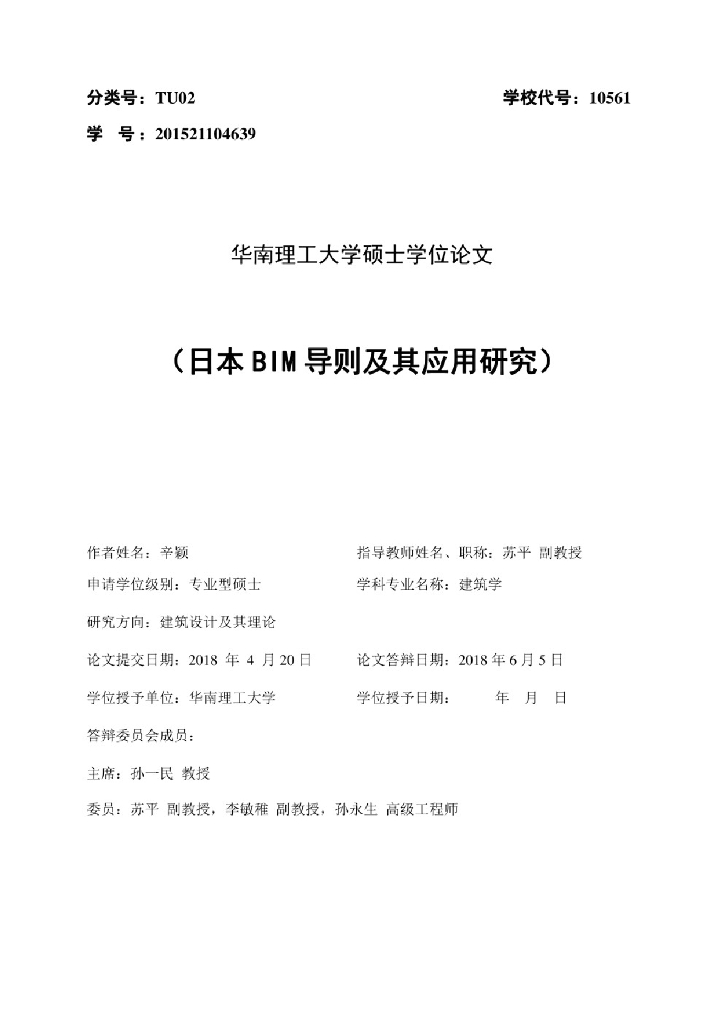 分类号：TU02　　　　　　　　　　　　　　　　　学校代号：10561

学　号：201521104639

华南理工大学硕士学位论文

（日本BIM导则及其应用研究）

作者姓名：辛颖　　　　　　　　　　　指导教师姓名、职称：苏平 副教授

申请学位级别：专业型硕士　　　　　　学科专业名称：建筑学

研究方向：建筑设计及其理论

论文提交日期：2018 年 4 月 20 日　　论文答辩日期：2018 年 6 月 5 日

学位授予单位：华南理工大学　　　　　学位授予日期：　　年　月　日

答辩委员会成员：

主席：孙一民 教授

委员：苏平 副教授，李敏稚 副教授，孙永生 高级工程师